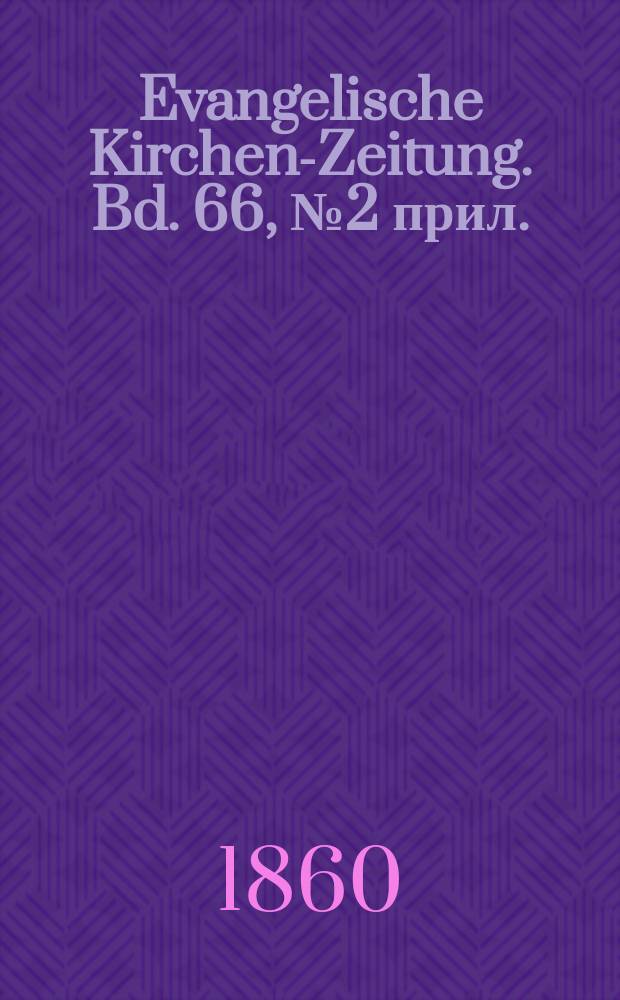 Evangelische Kirchen-Zeitung. Bd. 66, №2 прил.

1860